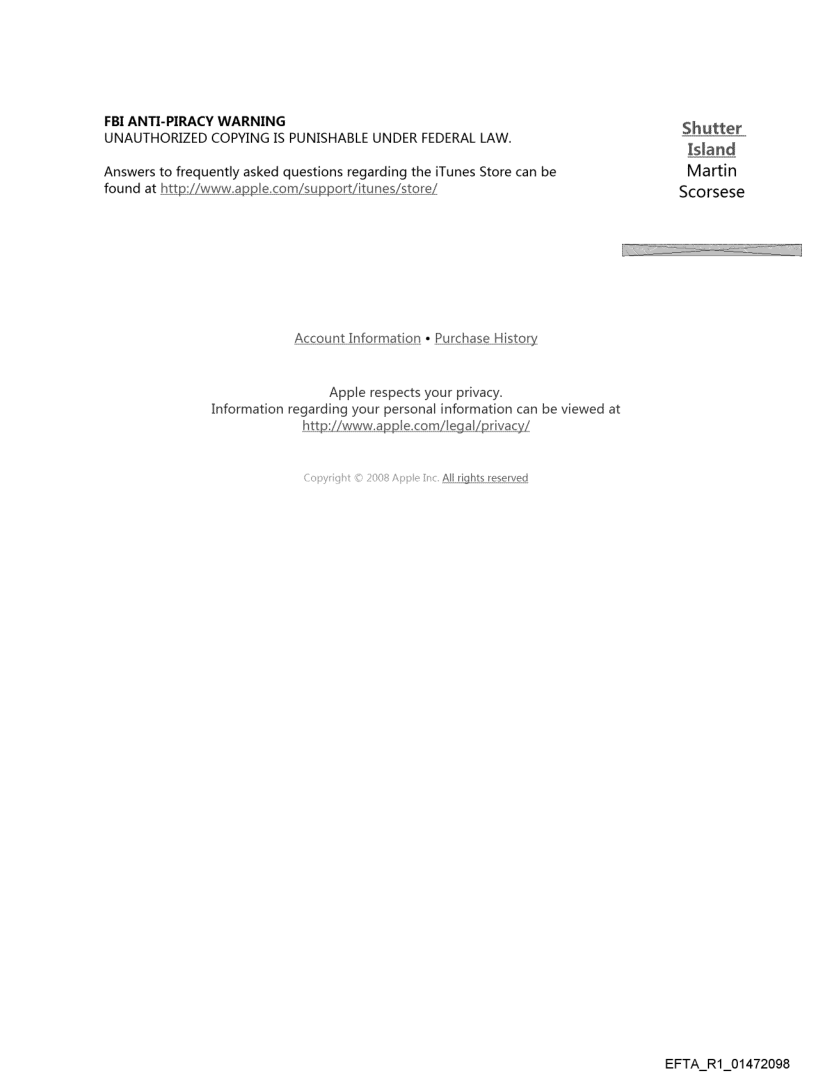 FBI ANTI-PIRACY WARNING
UNAUTHORIZED COPYING IS PUNISHABLE UNDER FEDERAL LAW.

Answers to frequently asked questions regarding the iTunes Store can be found at http://www.apple.com/support/itunes/store/

Shutter Island
Martin Scorsese

Account Information • Purchase History

Apple respects your privacy.
Information regarding your personal information can be viewed at
http://www.apple.com/legal/privacy/

Copyright © 2008 Apple Inc. All rights reserved

EFTA_R1_01472098